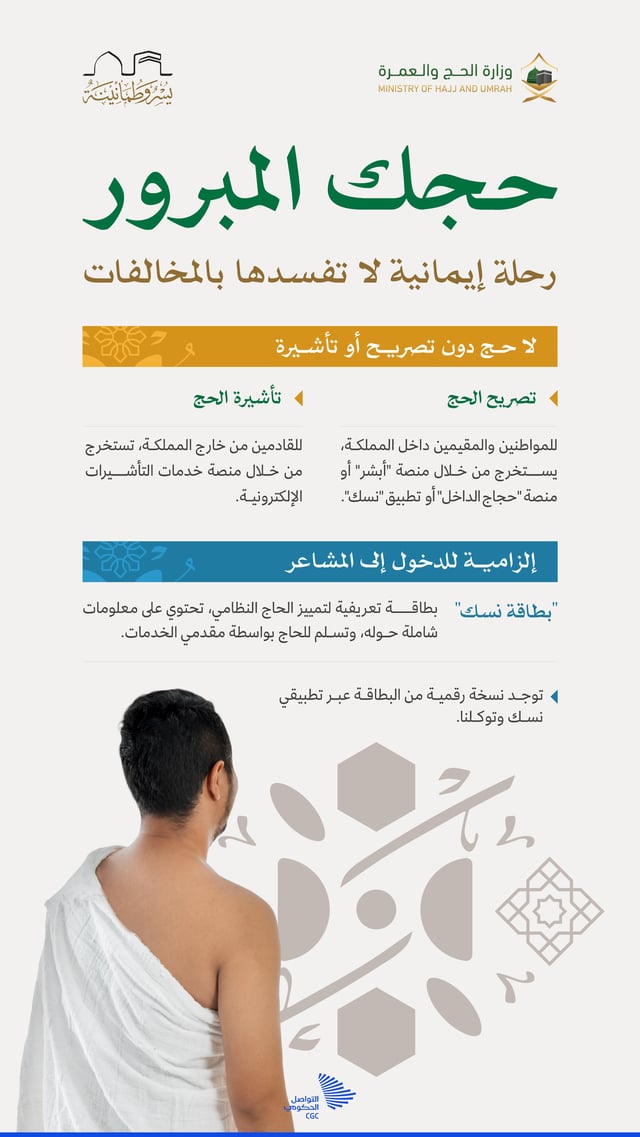 وزارة الحج والعمرة
MINISTRY OF HAJJ AND UMRAH

يسر وطمأنينة

حجك المبرور

رحلة إيمانية لا تفسدها بالمخالفات

لا حج دون تصريح أو تأشيرة

تصريح الحج

للمواطنين والمقيمين داخل المملكة، يستخرج من خلال منصة "أبشر" أو منصة "حجاج الداخل" أو تطبيق "نسك".

تأشيرة الحج

للقادمين من خارج المملكة، تستخرج من خلال منصة خدمات التأشيرات الإلكترونية.

إلزامية للدخول إلى المشاعر

"بطاقة نسك" بطاقة تعريفية لتمييز الحاج النظامي، تحتوي على معلومات شاملة حوله، وتسلم للحاج بواسطة مقدمي الخدمات.

توجد نسخة رقمية من البطاقة عبر تطبيقي نسك وتوكلنا.

التواصل الحكومي
CGC